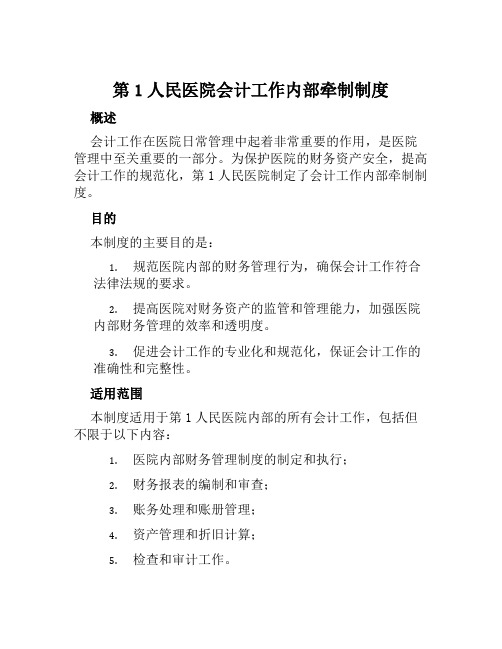 第 1 人民医院会计工作内部牵制制度

概述

会计工作在医院日常管理中起着非常重要的作用，是医院管理中至关重要的一部分。为保护医院的财务资产安全，提高会计工作的规范化，第 1 人民医院制定了会计工作内部牵制制度。

目的

本制度的主要目的是：

1. 规范医院内部的财务管理行为，确保会计工作符合法律法规的要求。

2. 提高医院对财务资产的监管和管理能力，加强医院内部财务管理的效率和透明度。

3. 促进会计工作的专业化和规范化，保证会计工作的准确性和完整性。

适用范围

本制度适用于第 1 人民医院内部的所有会计工作，包括但不限于以下内容：

1. 医院内部财务管理制度的制定和执行；

2. 财务报表的编制和审查；

3. 账务处理和账册管理；

4. 资产管理和折旧计算；

5. 检查和审计工作。